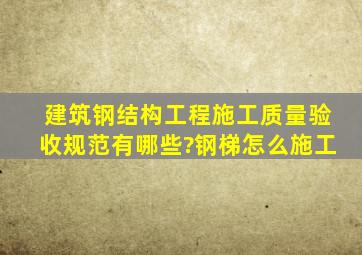 建筑钢结构工程施工质量验收规范有哪些?钢梯怎么施工